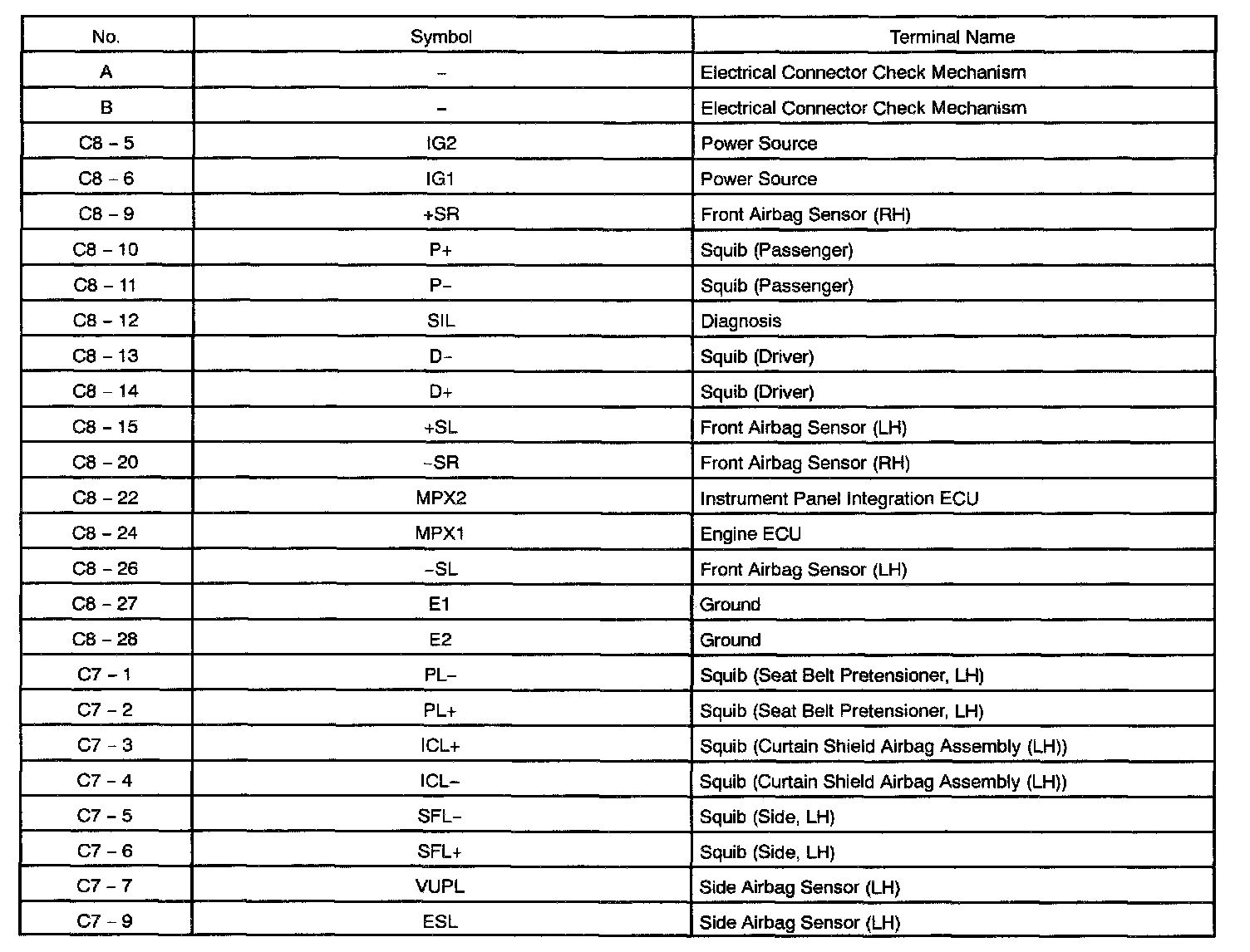 | No. | Symbol | Terminal Name |
|---|---|---|
| A | – | Electrical Connector Check Mechanism |
| B | – | Electrical Connector Check Mechanism |
| C8 – 5 | IG2 | Power Source |
| C8 – 6 | IG1 | Power Source |
| C8 – 9 | +SR | Front Airbag Sensor (RH) |
| C8 – 10 | P+ | Squib (Passenger) |
| C8 – 11 | P– | Squib (Passenger) |
| C8 – 12 | SIL | Diagnosis |
| C8 – 13 | D– | Squib (Driver) |
| C8 – 14 | D+ | Squib (Driver) |
| C8 – 15 | +SL | Front Airbag Sensor (LH) |
| C8 – 20 | –SR | Front Airbag Sensor (RH) |
| C8 – 22 | MPX2 | Instrument Panel Integration ECU |
| C8 – 24 | MPX1 | Engine ECU |
| C8 – 26 | –SL | Front Airbag Sensor (LH) |
| C8 – 27 | E1 | Ground |
| C8 – 28 | E2 | Ground |
| C7 – 1 | PL– | Squib (Seat Belt Pretensioner, LH) |
| C7 – 2 | PL+ | Squib (Seat Belt Pretensioner, LH) |
| C7 – 3 | ICL+ | Squib (Curtain Shield Airbag Assembly (LH)) |
| C7 – 4 | ICL– | Squib (Curtain Shield Airbag Assembly (LH)) |
| C7 – 5 | SFL– | Squib (Side, LH) |
| C7 – 6 | SFL+ | Squib (Side, LH) |
| C7 – 7 | VUPL | Side Airbag Sensor (LH) |
| C7 – 9 | ESL | Side Airbag Sensor (LH) |